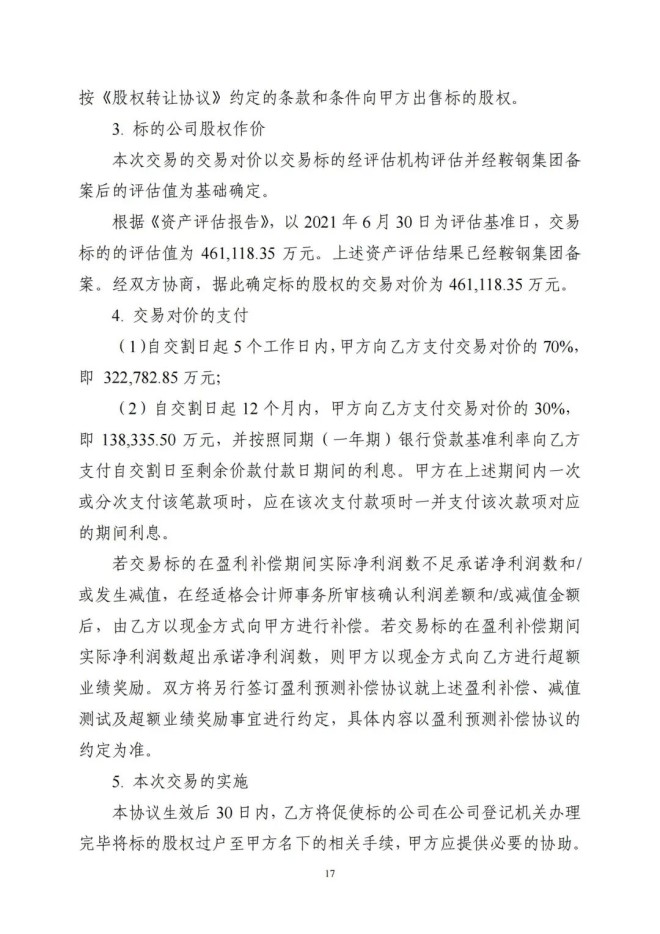 按《股权转让协议》约定的条款和条件向甲方出售标的股权。

3. 标的公司股权作价

本次交易的交易对价以交易标的经评估机构评估并经鞍钢集团备案后的评估值为基础确定。

根据《资产评估报告》，以 2021 年 6 月 30 日为评估基准日，交易标的的评估值为 461,118.35 万元。上述资产评估结果已经鞍钢集团备案。经双方协商，据此确定标的股权的交易对价为 461,118.35 万元。

4. 交易对价的支付

（1）自交割日起 5 个工作日内，甲方向乙方支付交易对价的 70%，即 322,782.85 万元；

（2）自交割日起 12 个月内，甲方向乙方支付交易对价的 30%，即 138,335.50 万元，并按照同期（一年期）银行贷款基准利率向乙方支付自交割日至剩余价款付款日期间的利息。甲方在上述期间内一次或分次支付该笔款项时，应在该次支付款项时一并支付该次款项对应的期间利息。

若交易标的在盈利补偿期间实际净利润数不足承诺净利润数和/或发生减值，在经适格会计师事务所审核确认利润差额和/或减值金额后，由乙方以现金方式向甲方进行补偿。若交易标的在盈利补偿期间实际净利润数超出承诺净利润数，则甲方以现金方式向乙方进行超额业绩奖励。双方将另行签订盈利预测补偿协议就上述盈利补偿、减值测试及超额业绩奖励事宜进行约定，具体内容以盈利预测补偿协议的约定为准。

5. 本次交易的实施

本协议生效后 30 日内，乙方将促使标的公司在公司登记机关办理完毕将标的股权过户至甲方名下的相关手续，甲方应提供必要的协助。

17